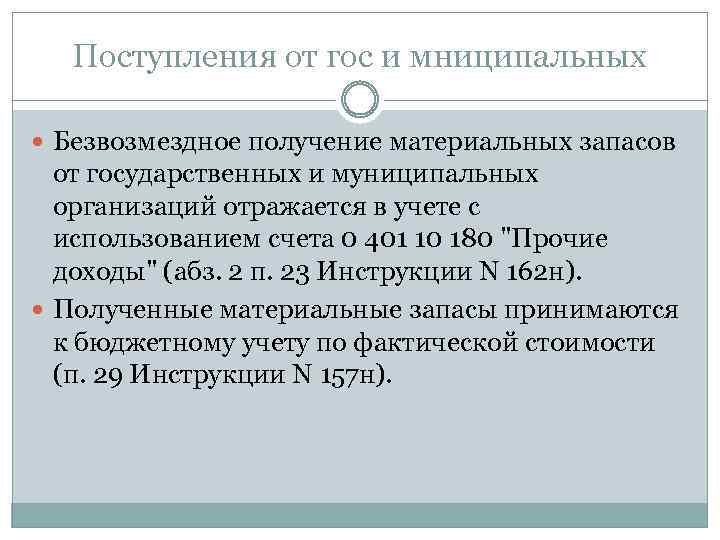 Поступления от гос и мниципальных

Безвозмездное получение материальных запасов от государственных и муниципальных организаций отражается в учете с использованием счета 0 401 10 180 "Прочие доходы" (абз. 2 п. 23 Инструкции N 162н).

Полученные материальные запасы принимаются к бюджетному учету по фактической стоимости (п. 29 Инструкции N 157н).